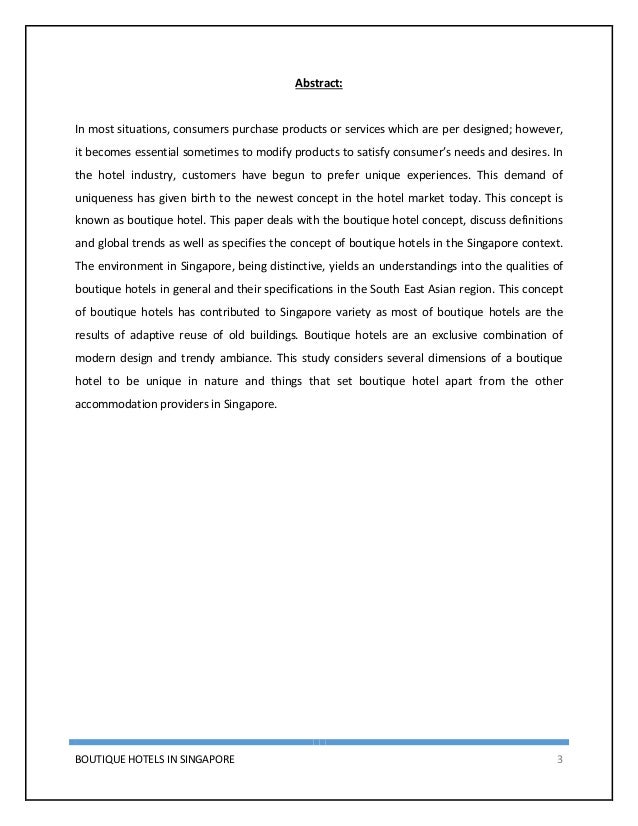 Abstract:

In most situations, consumers purchase products or services which are per designed; however, it becomes essential sometimes to modify products to satisfy consumer's needs and desires. In the hotel industry, customers have begun to prefer unique experiences. This demand of uniqueness has given birth to the newest concept in the hotel market today. This concept is known as boutique hotel. This paper deals with the boutique hotel concept, discuss definitions and global trends as well as specifies the concept of boutique hotels in the Singapore context. The environment in Singapore, being distinctive, yields an understandings into the qualities of boutique hotels in general and their specifications in the South East Asian region. This concept of boutique hotels has contributed to Singapore variety as most of boutique hotels are the results of adaptive reuse of old buildings. Boutique hotels are an exclusive combination of modern design and trendy ambiance. This study considers several dimensions of a boutique hotel to be unique in nature and things that set boutique hotel apart from the other accommodation providers in Singapore.

BOUTIQUE HOTELS IN SINGAPORE 3